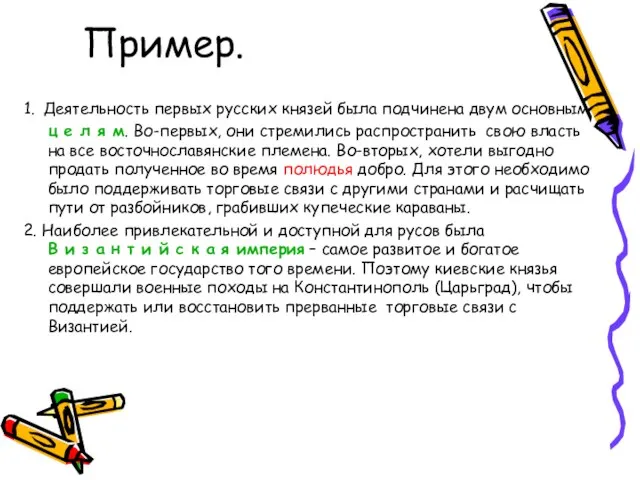 Пример.

1. Деятельность первых русских князей была подчинена двум основным ц е л я м. Во-первых, они стремились распространить свою власть на все восточнославянские племена. Во-вторых, хотели выгодно продать полученное во время полюдья добро. Для этого необходимо было поддерживать торговые связи с другими странами и расчищать пути от разбойников, грабивших купеческие караваны.

2. Наиболее привлекательной и доступной для русов была В и з а н т и й с к а я империя – самое развитое и богатое европейское государство того времени. Поэтому киевские князья совершали военные походы на Константинополь (Царьград), чтобы поддержать или восстановить прерванные торговые связи с Византией.